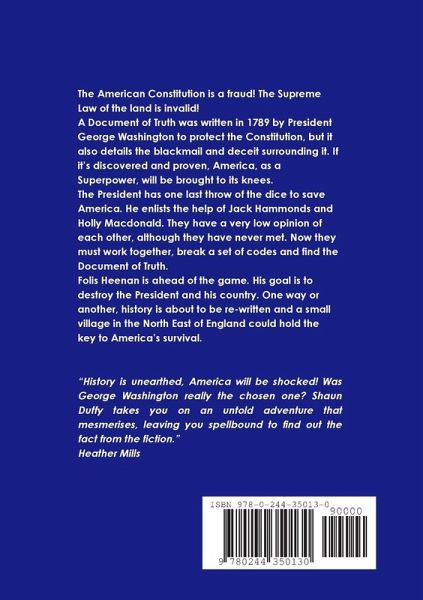 The American Constitution is a fraud! The Supreme Law of the land is invalid!
A Document of Truth was written in 1789 by President George Washington to protect the Constitution, but it also details the blackmail and deceit surrounding it. If it's discovered and proven, America, as a Superpower, will be brought to its knees.
The President has one last throw of the dice to save America. He enlists the help of Jack Hammonds and Holly Macdonald. They have a very low opinion of each other, although they have never met. Now they must work together, break a set of codes and find the Document of Truth.
Folis Heenan is ahead of the game. His goal is to destroy the President and his country. One way or another, history is about to be re-written and a small village in the North East of England could hold the key to America's survival.

"History is unearthed, America will be shocked! Was George Washington really the chosen one? Shaun Dutty takes you on an untold adventure that mesmerises, leaving you spellbound to find out the fact from the fiction."
Heather Mills

ISBN 978-0-244-35013-0
90000
9 780244 350130